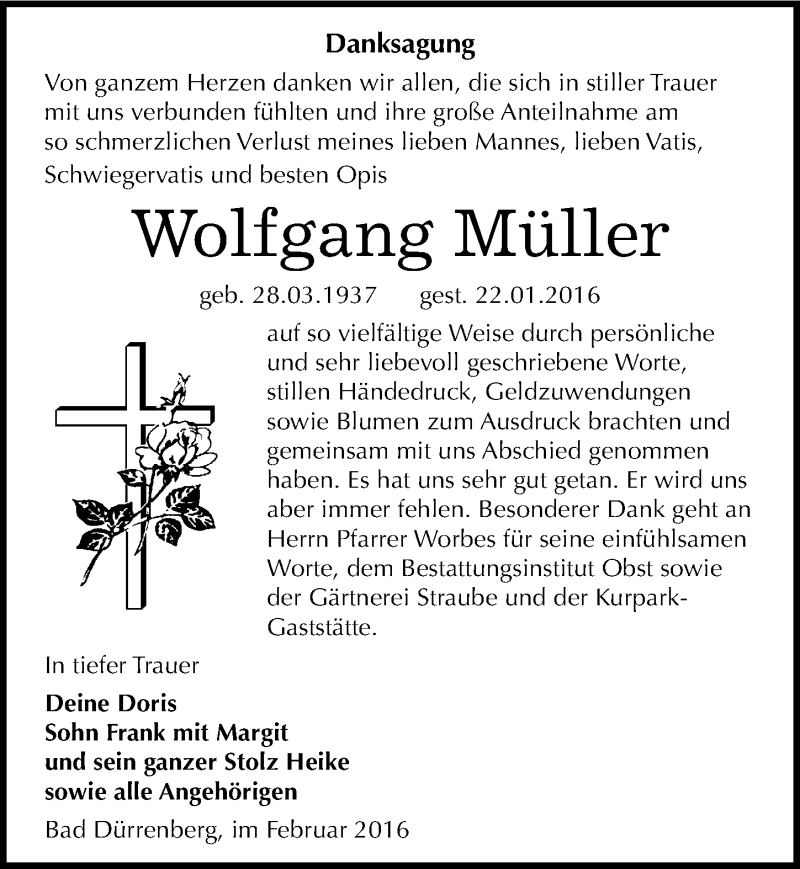 Danksagung

Von ganzem Herzen danken wir allen, die sich in stiller Trauer mit uns verbunden fühlten und ihre große Anteilnahme am so schmerzlichen Verlust meines lieben Mannes, lieben Vatis, Schwiegervatis und besten Opis

Wolfgang Müller

geb. 28.03.1937 gest. 22.01.2016

auf so vielfältige Weise durch persönliche und sehr liebevoll geschriebene Worte, stillen Händedruck, Geldzuwendungen sowie Blumen zum Ausdruck brachten und gemeinsam mit uns Abschied genommen haben. Es hat uns sehr gut getan. Er wird uns aber immer fehlen. Besonderer Dank geht an Herrn Pfarrer Worbes für seine einfühlsamen Worte, dem Bestattungsinstitut Obst sowie der Gärtnerei Straube und der Kurpark-Gaststätte.

In tiefer Trauer

Deine Doris
Sohn Frank mit Margit
und sein ganzer Stolz Heike
sowie alle Angehörigen

Bad Dürrenberg, im Februar 2016